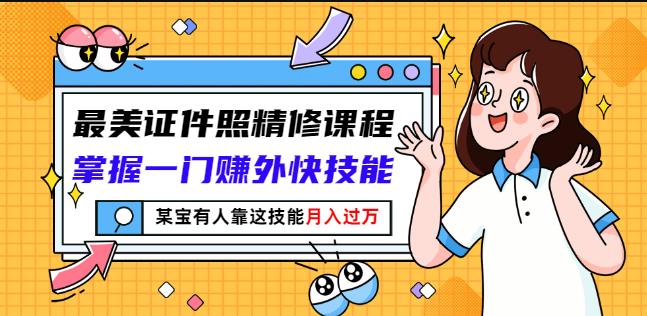 最美证件照精修课程
掌握一门赚外快技能
某宝有人靠这技能月入过万